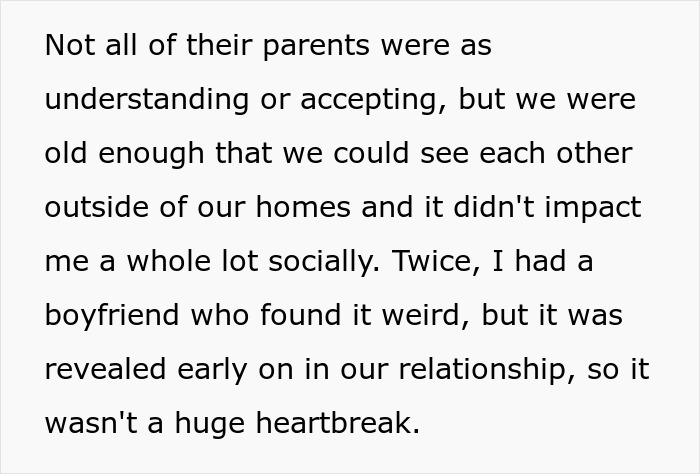 Not all of their parents were as understanding or accepting, but we were old enough that we could see each other outside of our homes and it didn't impact me a whole lot socially. Twice, I had a boyfriend who found it weird, but it was revealed early on in our relationship, so it wasn't a huge heartbreak.